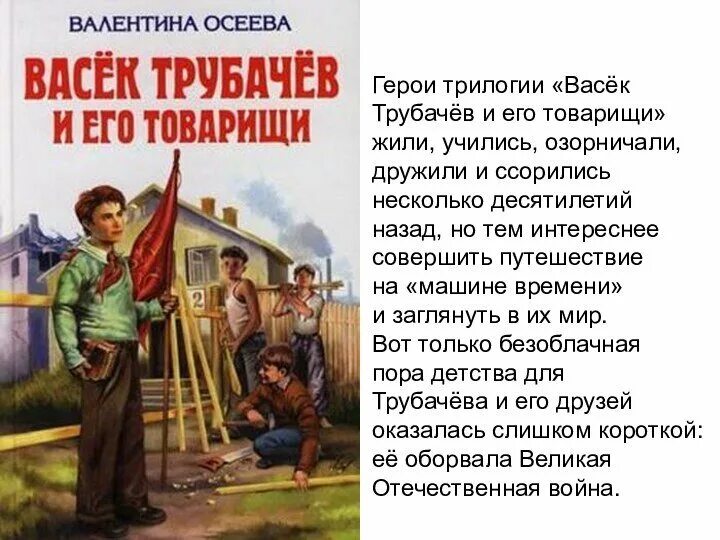 ВАЛЕНТИНА ОСЕЕВА

ВАСЁК ТРУБАЧЁВ И ЕГО ТОВАРИЩИ

2

Герои трилогии «Васёк Трубачёв и его товарищи» жили, учились, озорничали, дружили и ссорились несколько десятилетий назад, но тем интереснее совершить путешествие на «машине времени» и заглянуть в их мир. Вот только безоблачная пора детства для Трубачёва и его друзей оказалась слишком короткой: её оборвала Великая Отечественная война.